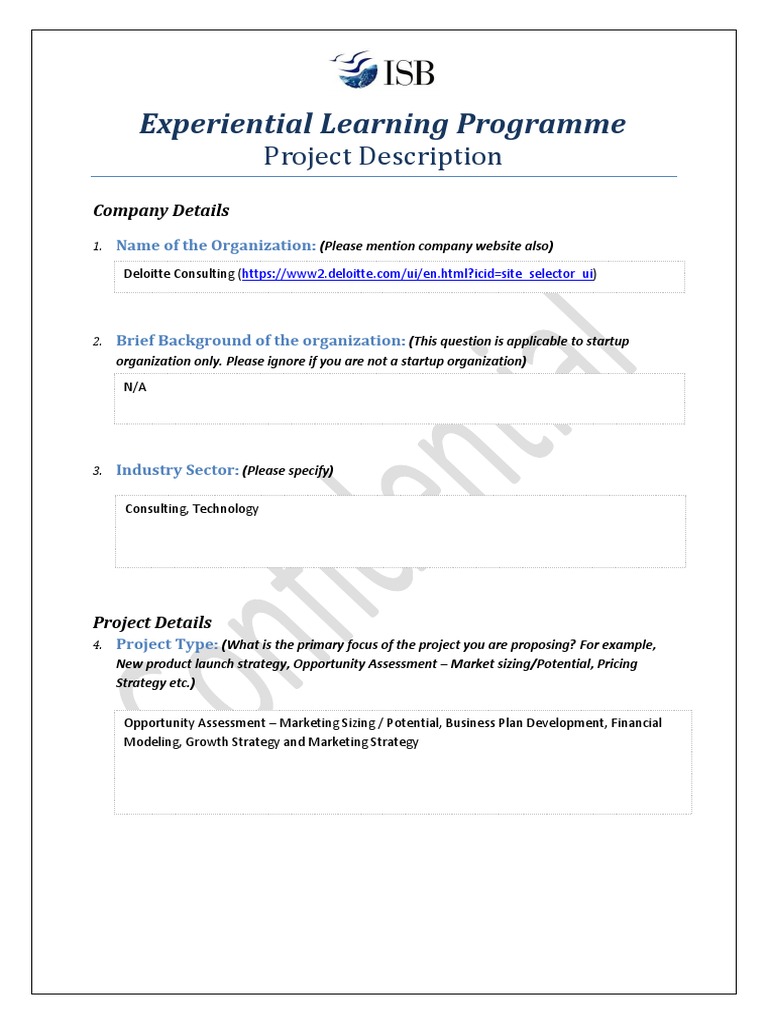 ISB

Experiential Learning Programme
Project Description

Company Details

1. Name of the Organization: (Please mention company website also)

Deloitte Consulting (https://www2.deloitte.com/ui/en.html?icid=site_selector_ui)

2. Brief Background of the organization: (This question is applicable to startup organization only. Please ignore if you are not a startup organization)

N/A

3. Industry Sector: (Please specify)

Consulting, Technology

Project Details

4. Project Type: (What is the primary focus of the project you are proposing? For example, New product launch strategy, Opportunity Assessment – Market sizing/Potential, Pricing Strategy etc.)

Opportunity Assessment – Marketing Sizing / Potential, Business Plan Development, Financial Modeling, Growth Strategy and Marketing Strategy

Confidential